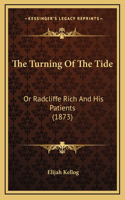 KESSINGER'S LEGACY REPRINTS

The Turning Of The Tide

Or Radcliffe Rich And His Patients (1873)

Elijah Kellog